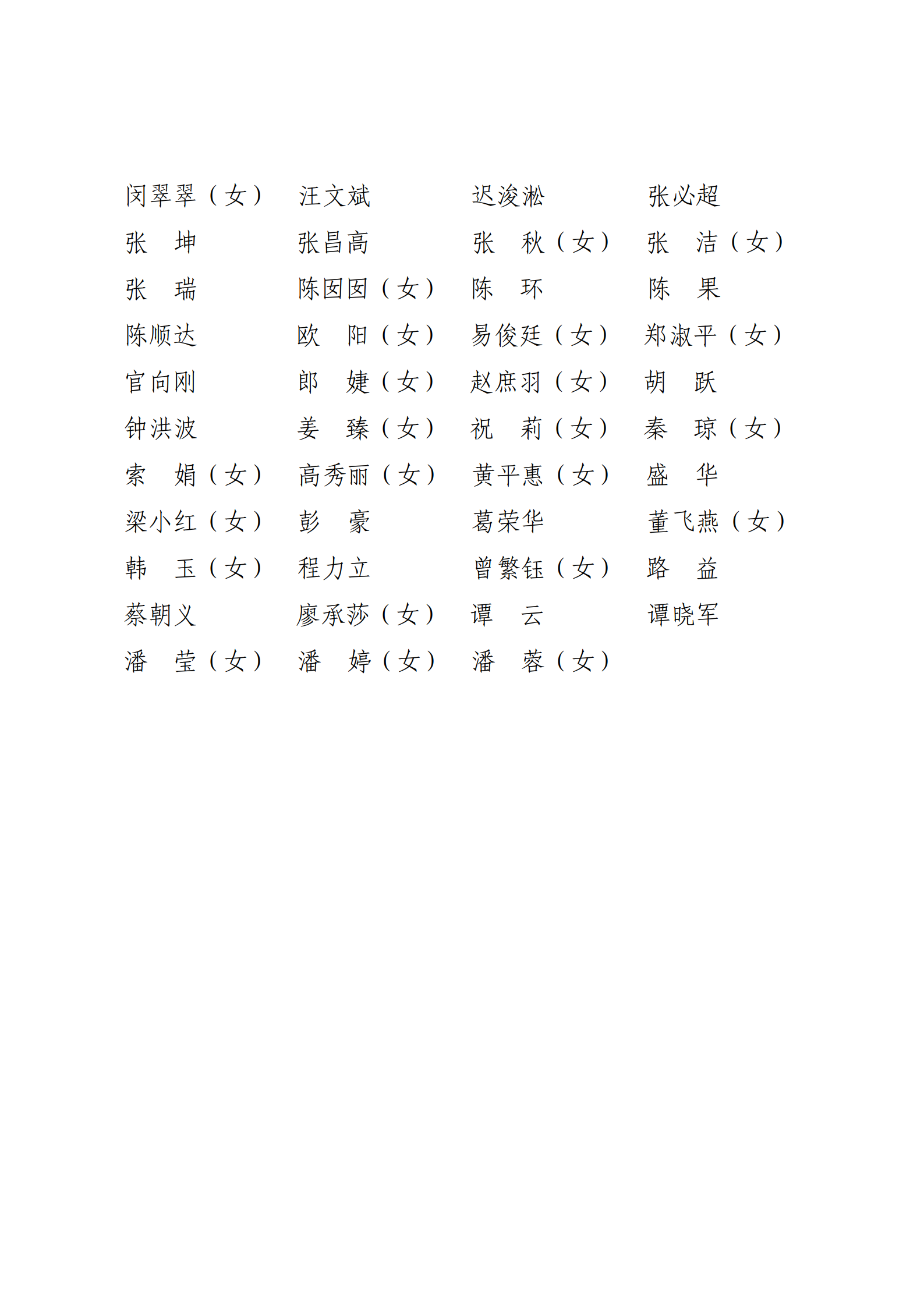 闵翠翠（女）　汪文斌　　　迟浚淞　　　张必超
张　坤　　　张昌高　　　张　秋（女）　张　洁（女）
张　瑞　　　陈囡囡（女）　陈　环　　　陈　果
陈顺达　　　欧　阳（女）　易俊廷（女）　郑淑平（女）
官向刚　　　郎　婕（女）　赵庶羽（女）　胡　跃
钟洪波　　　姜　臻（女）　祝　莉（女）　秦　琼（女）
索　娟（女）　高秀丽（女）　黄平惠（女）　盛　华
梁小红（女）　彭　豪　　　葛荣华　　　董飞燕（女）
韩　玉（女）　程力立　　　曾繁钰（女）　路　益
蔡朝义　　　廖承莎（女）　谭　云　　　谭晓军
潘　莹（女）　潘　婷（女）　潘　蓉（女）